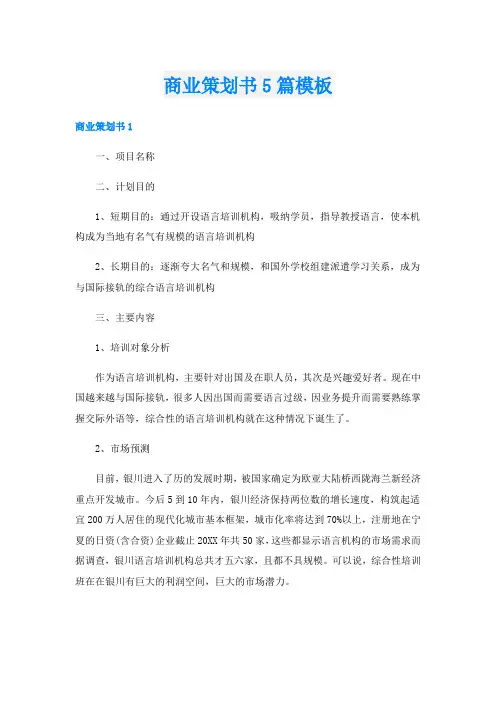 商业策划书5篇模板

商业策划书1

一、项目名称

二、计划目的

1、短期目的：通过开设语言培训机构，吸纳学员，指导教授语言，使本机构成为当地有名气有规模的语言培训机构

2、长期目的：逐渐夸大名气和规模，和国外学校组建派遣学习关系，成为与国际接轨的综合语言培训机构

三、主要内容

1、培训对象分析

作为语言培训机构，主要针对出国及在职人员，其次是兴趣爱好者。现在中国越来越与国际接轨，很多人因出国而需要语言过级，因业务提升而需要熟练掌握交际外语等，综合性的语言培训机构就在这种情况下诞生了。

2、市场预测

目前，银川进入了历的发展时期，被国家确定为欧亚大陆桥西陇海兰新经济重点开发城市。今后5到10年内，银川经济保持两位数的增长速度，构筑起适宜200万人居住的现代化城市基本框架，城市化率将达到70%以上，注册地在宁夏的日资(含合资)企业截止20XX年共50家，这些都显示语言机构的市场需求而据调查，银川语言培训机构总共才五六家，且都不具规模。可以说，综合性培训班在在银川有巨大的利润空间，巨大的市场潜力。